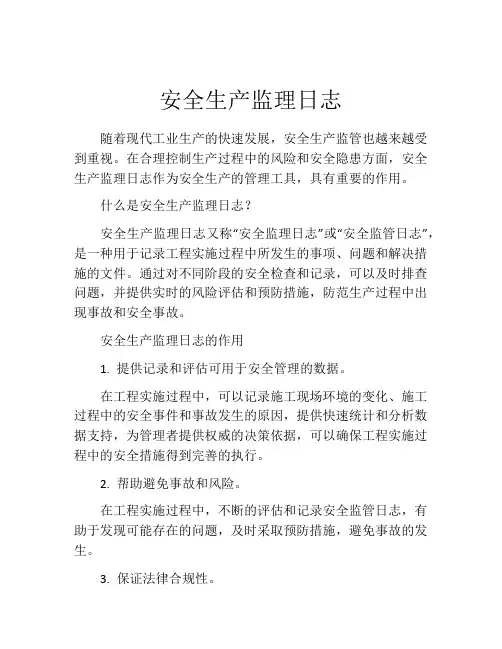 安全生产监理日志

随着现代工业生产的快速发展，安全生产监管也越来越受到重视。在合理控制生产过程中的风险和安全隐患方面，安全生产监理日志作为安全生产的管理工具，具有重要的作用。

什么是安全生产监理日志？

安全生产监理日志又称“安全监理日志”或“安全监管日志”，是一种用于记录工程实施过程中所发生的事项、问题和解决措施的文件。通过对不同阶段的安全检查和记录，可以及时排查问题，并提供实时的风险评估和预防措施，防范生产过程中出现事故和安全事故。

安全生产监理日志的作用

1. 提供记录和评估可用于安全管理的数据。

在工程实施过程中，可以记录施工现场环境的变化、施工过程中的安全事件和事故发生的原因，提供快速统计和分析数据支持，为管理者提供权威的决策依据，可以确保工程实施过程中的安全措施得到完善的执行。

2. 帮助避免事故和风险。

在工程实施过程中，不断的评估和记录安全监管日志，有助于发现可能存在的问题，及时采取预防措施，避免事故的发生。

3. 保证法律合规性。